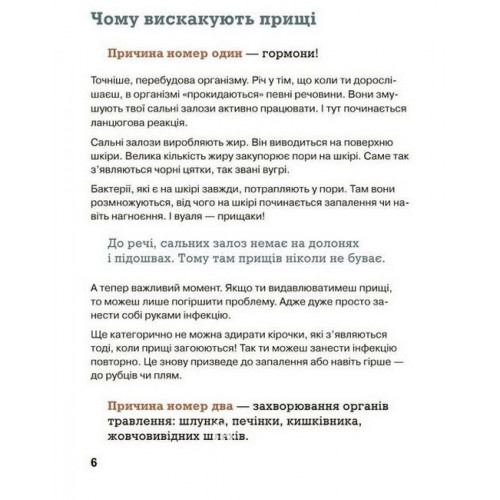 Чому вискакують прищі

Причина номер один — гормони!

Точніше, перебудова організму. Річ у тім, що коли ти дорослішаєш, в організмі «прокидаються» певні речовини. Вони змушують твої сальні залози активно працювати. І тут починається ланцюгова реакція.

Сальні залози виробляють жир. Він виводиться на поверхню шкіри. Велика кількість жиру закупорює пори на шкірі. Саме так з'являються чорні цятки, так звані вугрі.

Бактерії, які є на шкірі завжди, потрапляють у пори. Там вони розмножуються, від чого на шкірі починається запалення чи навіть нагноєння. І вуаля — прищаки!

До речі, сальних залоз немає на долонях і підошвах. Тому там прищів ніколи не буває.

А тепер важливий момент. Якщо ти видавлюватимеш прищі, то можеш лише погіршити проблему. Адже дуже просто занести собі руками інфекцію.

Ще категорично не можна здирати кірочки, які з'являються тоді, коли прищі загоюються! Так ти можеш занести інфекцію повторно. Це знову призведе до запалення або навіть гірше — до рубців чи плям.

Причина номер два — захворювання органів травлення: шлунка, печінки, кишківника, жовчовивідних шляхів.

6